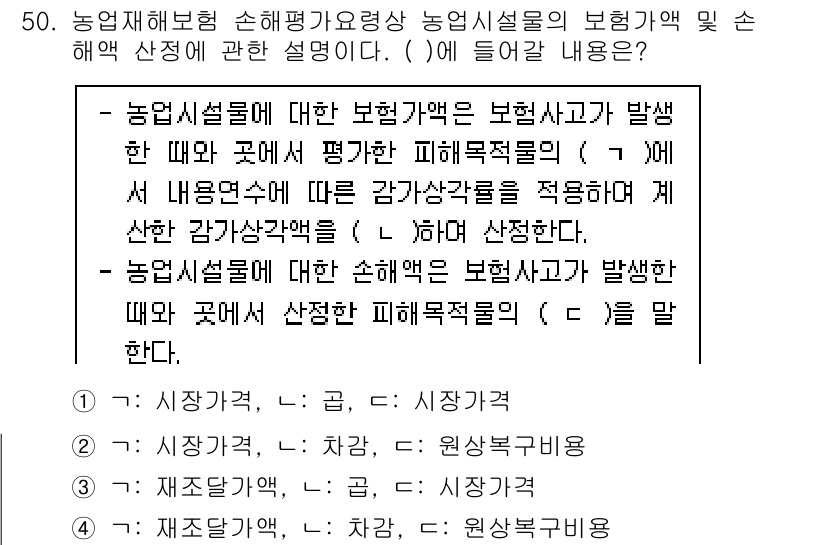 50. 농업재해보험 손해평가요령상 농업시설물의 보험가액 및 손해액 산정에 관한 설명이다. ( )에 들어갈 내용은?

- 농업시설물에 대한 보험가액은 보험사고가 발생한 때와 곳에서 평가한 피해목적물의 ( ㄱ )에서 내용연수에 따른 감가상각률을 적용하여 계산한 감가상각액을 ( ㄴ )하여 산정한다.
- 농업시설물에 대한 손해액은 보험사고가 발생한 때와 곳에서 산정한 피해목적물의 ( ㄷ )을 말한다.

① ㄱ: 시장가격, ㄴ: 곱, ㄷ: 시장가격
② ㄱ: 시장가격, ㄴ: 차감, ㄷ: 원상복구비용
③ ㄱ: 재조달가액, ㄴ: 곱, ㄷ: 시장가격
④ ㄱ: 재조달가액, ㄴ: 차감, ㄷ: 원상복구비용